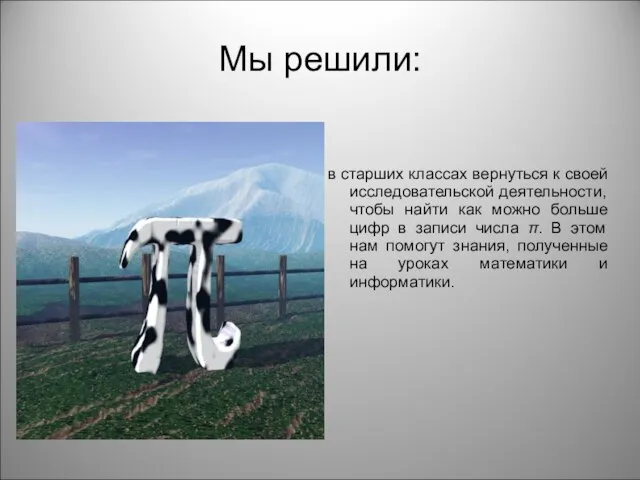 Мы решили:

в старших классах вернуться к своей исследовательской деятельности, чтобы найти как можно больше цифр в записи числа $\pi$. В этом нам помогут знания, полученные на уроках математики и информатики.